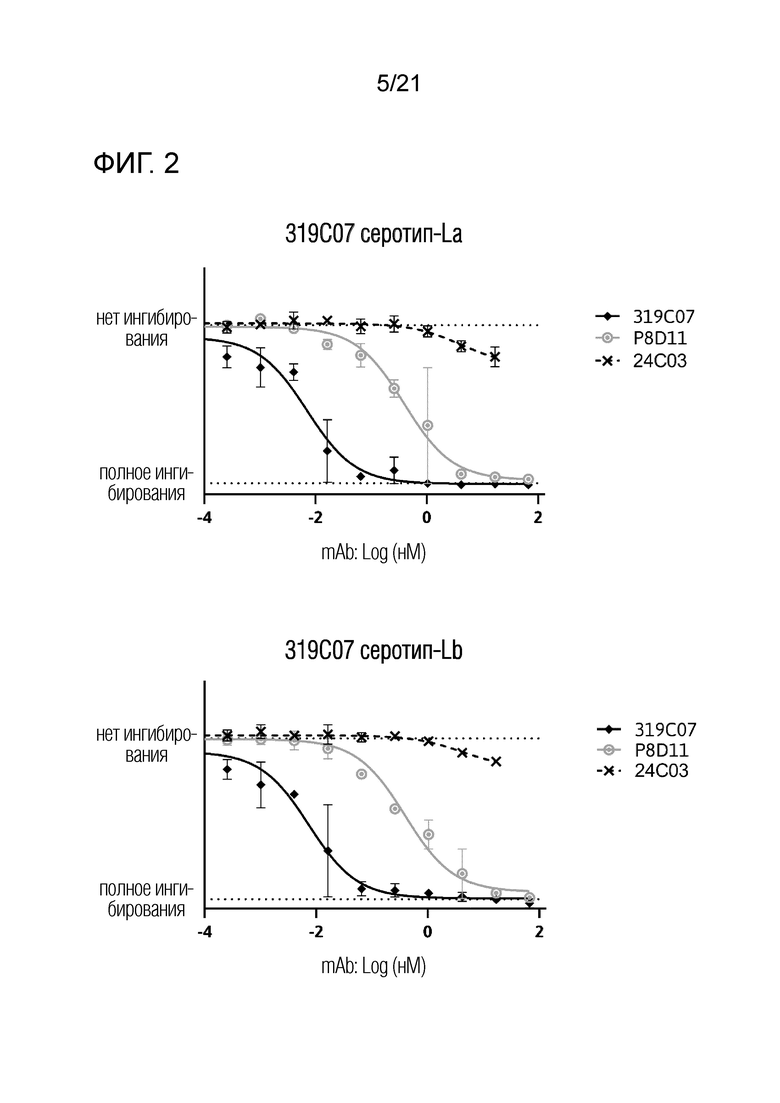 5/21

ФИГ. 2

319C07 серотип-La

нет ингибирования

полное ингибирования

-4 -2 0 2

mAb: Log (нМ)

319C07
P8D11
24C03

319C07 серотип-Lb

нет ингибирования

полное ингибирования

-4 -2 0 2

mAb: Log (нМ)

319C07
P8D11
24C03